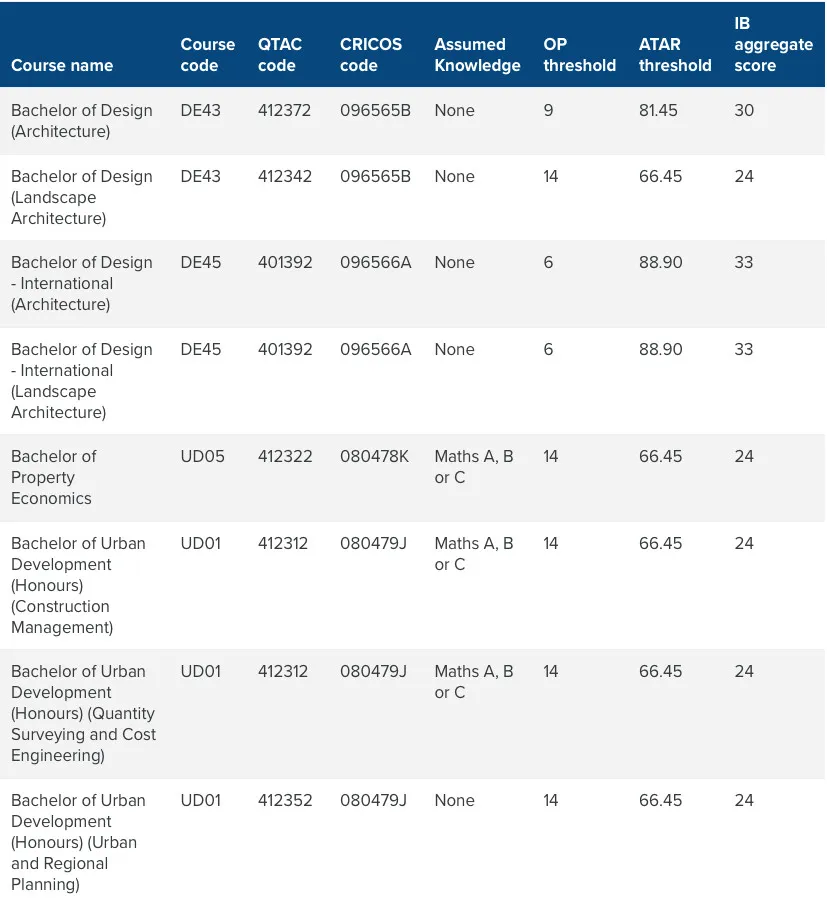 | Course name | Course code | QTAC code | CRICOS code | Assumed Knowledge | OP threshold | ATAR threshold | IB aggregate score |
|---|---|---|---|---|---|---|---|
| Bachelor of Design (Architecture) | DE43 | 412372 | 096565B | None | 9 | 81.45 | 30 |
| Bachelor of Design (Landscape Architecture) | DE43 | 412342 | 096565B | None | 14 | 66.45 | 24 |
| Bachelor of Design - International (Architecture) | DE45 | 401392 | 096566A | None | 6 | 88.90 | 33 |
| Bachelor of Design - International (Landscape Architecture) | DE45 | 401392 | 096566A | None | 6 | 88.90 | 33 |
| Bachelor of Property Economics | UD05 | 412322 | 080478K | Maths A, B or C | 14 | 66.45 | 24 |
| Bachelor of Urban Development (Honours) (Construction Management) | UD01 | 412312 | 080479J | Maths A, B or C | 14 | 66.45 | 24 |
| Bachelor of Urban Development (Honours) (Quantity Surveying and Cost Engineering) | UD01 | 412312 | 080479J | Maths A, B or C | 14 | 66.45 | 24 |
| Bachelor of Urban Development (Honours) (Urban and Regional Planning) | UD01 | 412352 | 080479J | None | 14 | 66.45 | 24 |